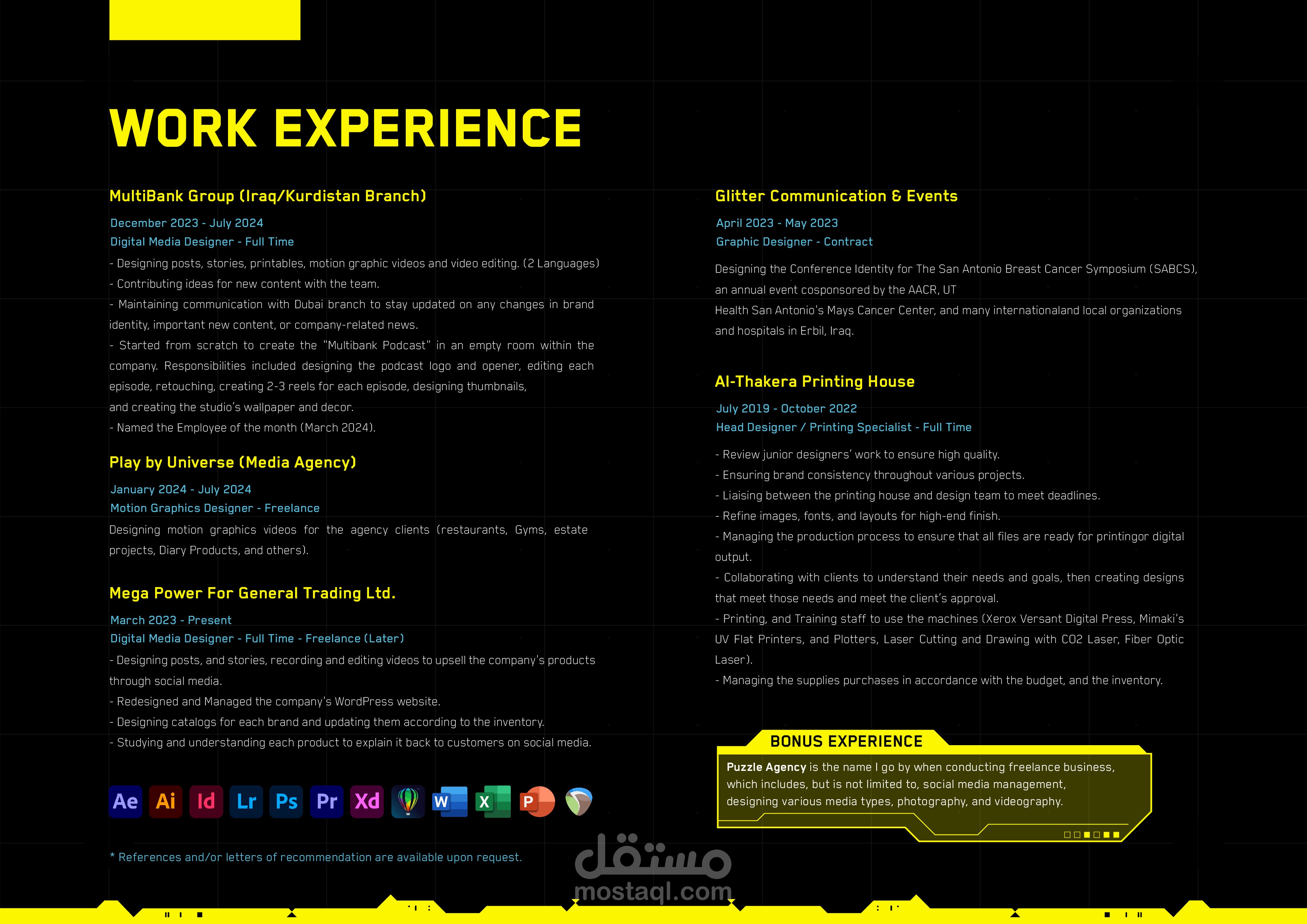 WORK EXPERIENCE

MultiBank Group (Iraq/Kurdistan Branch)

December 2023 - July 2024
Digital Media Designer - Full Time

- Designing posts, stories, printables, motion graphic videos and video editing. (2 Languages)
- Contributing ideas for new content with the team.
- Maintaining communication with Dubai branch to stay updated on any changes in brand identity, important new content, or company-related news.
- Started from scratch to create the "Multibank Podcast" in an empty room within the company. Responsibilities included designing the podcast logo and opener, editing each episode, retouching, creating 2-3 reels for each episode, designing thumbnails, and creating the studio's wallpaper and decor.
- Named the Employee of the month (March 2024).

Play by Universe (Media Agency)

January 2024 - July 2024
Motion Graphics Designer - Freelance

Designing motion graphics videos for the agency clients (restaurants, Gyms, estate projects, Diary Products, and others).

Mega Power For General Trading Ltd.

March 2023 - Present
Digital Media Designer - Full Time - Freelance (Later)

- Designing posts, and stories, recording and editing videos to upsell the company's products through social media.
- Redesigned and Managed the company's WordPress website.
- Designing catalogs for each brand and updating them according to the inventory.
- Studying and understanding each product to explain it back to customers on social media.

Ae Ai Id Lr Ps Pr Xd W X P

* References and/or letters of recommendation are available upon request.

Glitter Communication & Events

April 2023 - May 2023
Graphic Designer - Contract

Designing the Conference Identity for The San Antonio Breast Cancer Symposium (SABCS), an annual event cosponsored by the AACR, UT
Health San Antonio's Mays Cancer Center, and many internationaland local organizations and hospitals in Erbil, Iraq.

Al-Thakera Printing House

July 2019 - October 2022
Head Designer / Printing Specialist - Full Time

- Review junior designers' work to ensure high quality.
- Ensuring brand consistency throughout various projects.
- Liaising between the printing house and design team to meet deadlines.
- Refine images, fonts, and layouts for high-end finish.
- Managing the production process to ensure that all files are ready for printingor digital output.
- Collaborating with clients to understand their needs and goals, then creating designs that meet those needs and meet the client's approval.
- Printing, and Training staff to use the machines (Xerox Versant Digital Press, Mimaki's UV Flat Printers, and Plotters, Laser Cutting and Drawing with CO2 Laser, Fiber Optic Laser).
- Managing the supplies purchases in accordance with the budget, and the inventory.

BONUS EXPERIENCE

Puzzle Agency is the name I go by when conducting freelance business, which includes, but is not limited to, social media management, designing various media types, photography, and videography.

مستقل
mostaql.com